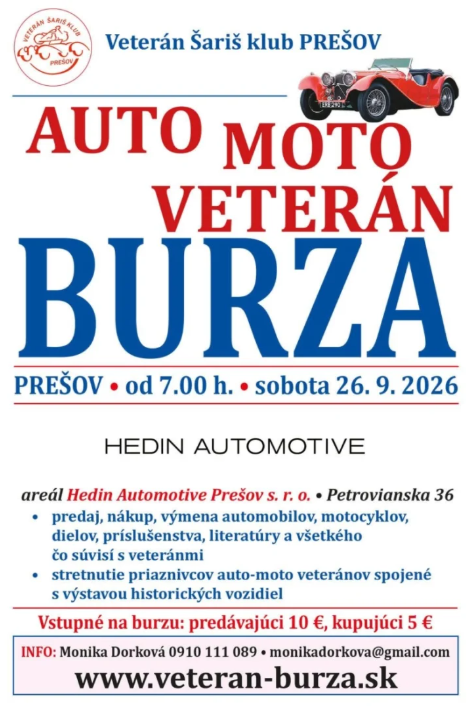 VETERÁN ŠARIŠ KLUB
PREŠOV

Veterán Šariš klub PREŠOV

AUTO MOTO VETERÁN
BURZA

PREŠOV • od 7.00 h. • sobota 26. 9. 2026

HEDIN AUTOMOTIVE

areál Hedin Automotive Prešov s. r. o. • Petrovianska 36

• predaj, nákup, výmena automobilov, motocyklov, dielov, príslušenstva, literatúry a všetkého čo súvisí s veteránmi
• stretnutie priaznivcov auto-moto veteránov spojené s výstavou historických vozidiel

Vstupné na burzu: predávajúci 10 €, kupujúci 5 €

INFO: Monika Dorková 0910 111 089 • monikadorkova@gmail.com
www.veteran-burza.sk